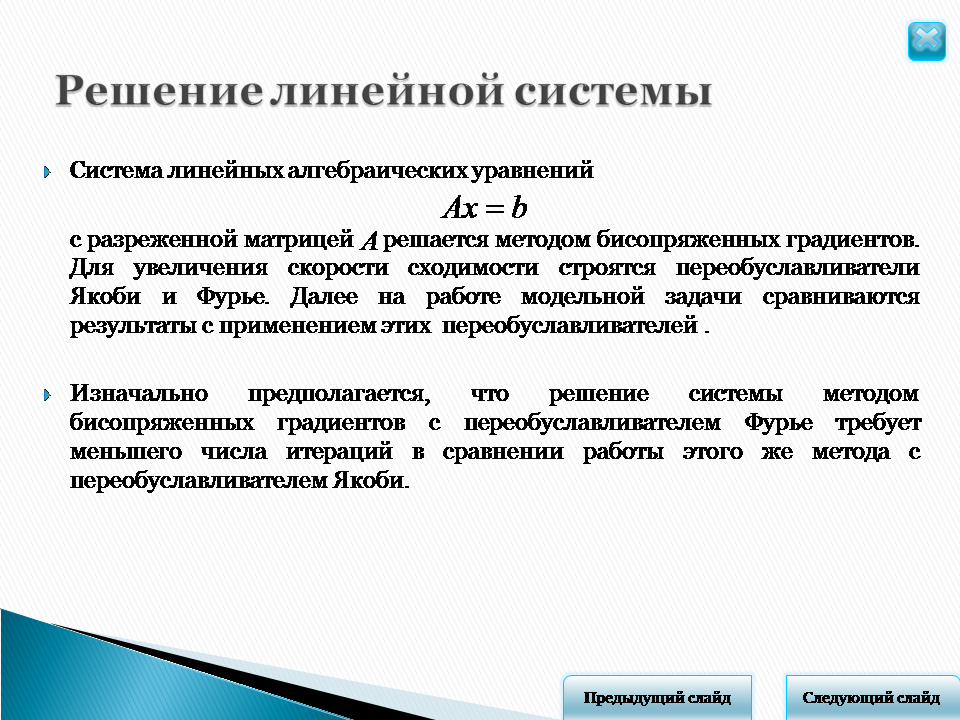 Решение линейной системы

Система линейных алгебраических уравнений
$Ax = b$
с разреженной матрицей $A$ решается методом бисопряженных градиентов. Для увеличения скорости сходимости строятся переобуславливатели Якоби и Фурье. Далее на работе модельной задачи сравниваются результаты с применением этих переобуславливателей .

Изначально предполагается, что решение системы методом бисопряженных градиентов с переобуславливателем Фурье требует меньшего числа итераций в сравнении работы этого же метода с переобуславливателем Якоби.

Предыдущий слайд

Следующий слайд